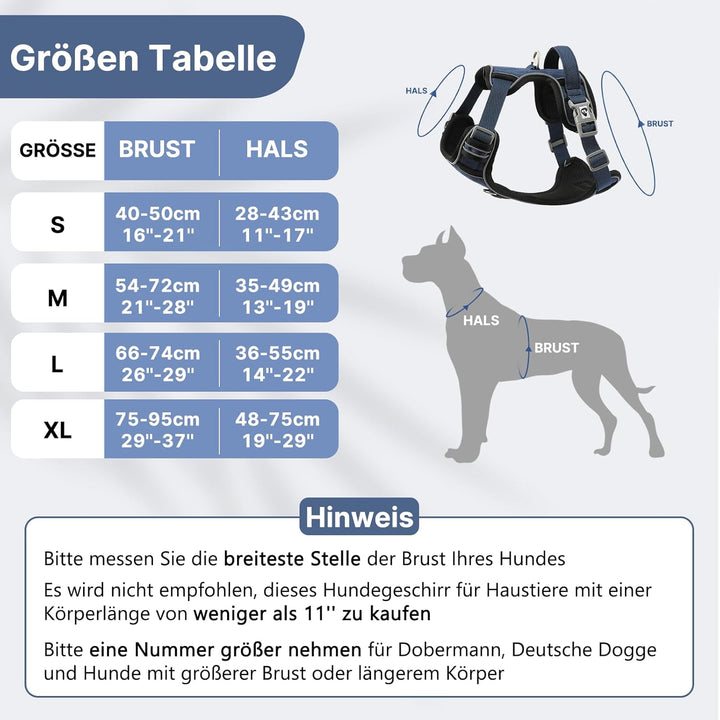 Größen Tabelle

| GRÖSSE | BRUST | HALS |
|---|---|---|
| S | 40-50cm 16"-21" | 28-43cm 11"-17" |
| M | 54-72cm 21"-28" | 35-49cm 13"-19" |
| L | 66-74cm 26"-29" | 36-55cm 14"-22" |
| XL | 75-95cm 29"-37" | 48-75cm 19"-29" |

HALS
BRUST

HALS
BRUST

Hinweis

Bitte messen Sie die breiteste Stelle der Brust Ihres Hundes

Es wird nicht empfohlen, dieses Hundegeschirr für Haustiere mit einer Körperlänge von weniger als 11'' zu kaufen

Bitte eine Nummer größer nehmen für Dobermann, Deutsche Dogge und Hunde mit größerer Brust oder längerem Körper